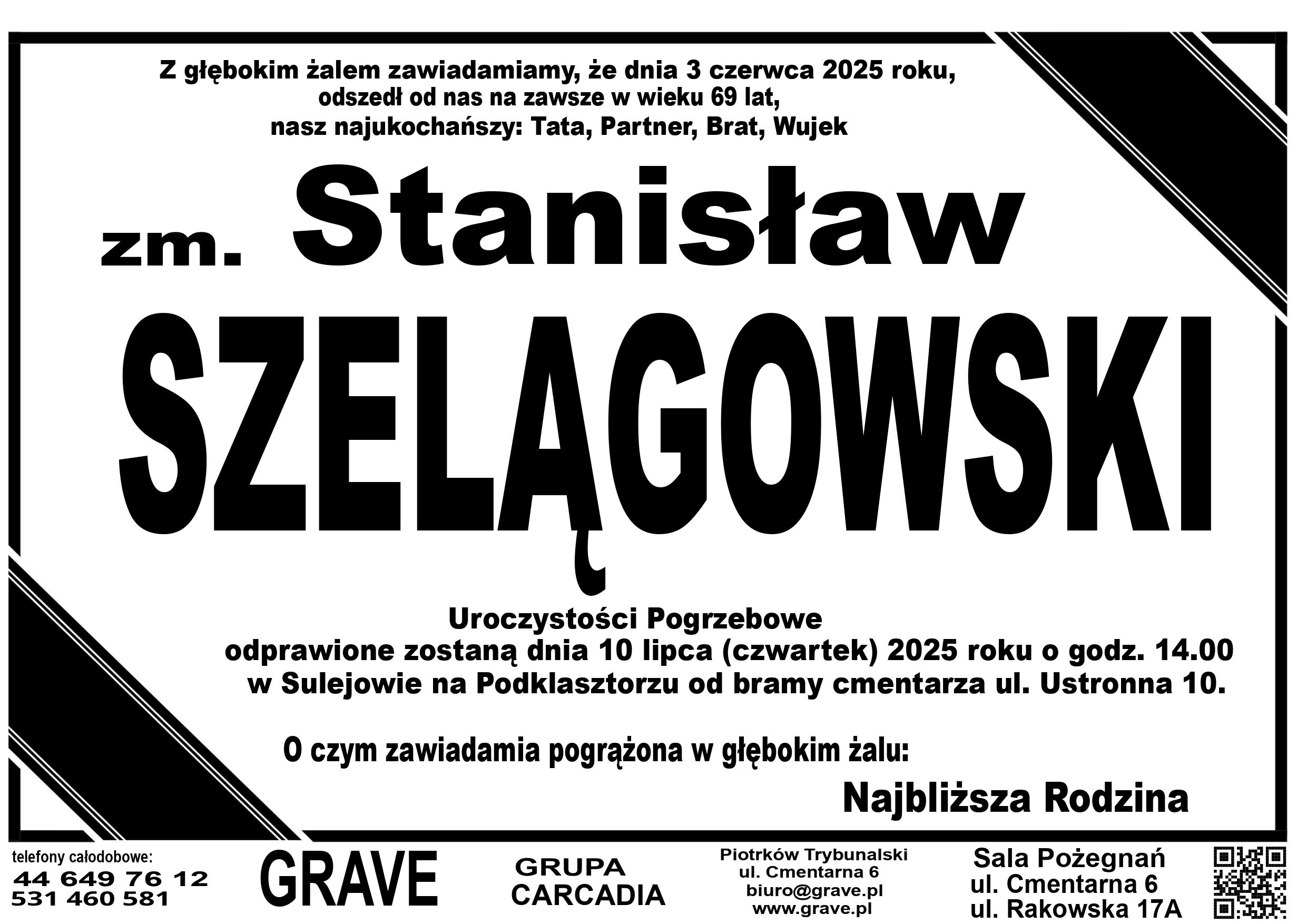 Z głębokim żalem zawiadamiamy, że dnia 3 czerwca 2025 roku, odszedł od nas na zawsze w wieku 69 lat, nasz najukochańszy: Tata, Partner, Brat, Wujek

zm. Stanisław

SZELĄGOWSKI

Uroczystości Pogrzebowe odprawione zostaną dnia 10 lipca (czwartek) 2025 roku o godz. 14.00 w Sulejowie na Podklasztorzu od bramy cmentarza ul. Ustronna 10.

O czym zawiadamia pogrążona w głębokim żalu:

Najbliższa Rodzina

telefony całodobowe:
44 649 76 12
531 460 581

GRAVE

GRUPA
CARCADIA

Piotrków Trybunalski
ul. Cmentarna 6
biuro@grave.pl
www.grave.pl

Sala Pożegnań
ul. Cmentarna 6
ul. Rakowska 17A